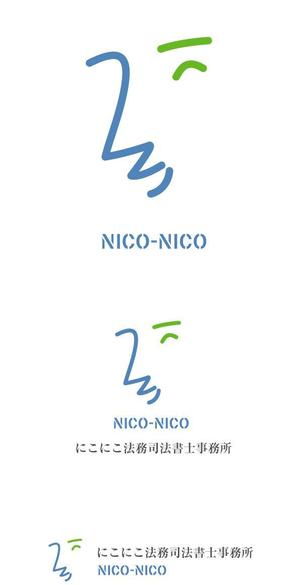 NICO-NICO

NICO-NICO
にこにこ法務司法書士事務所

にこにこ法務司法書士事務所
NICO-NICO